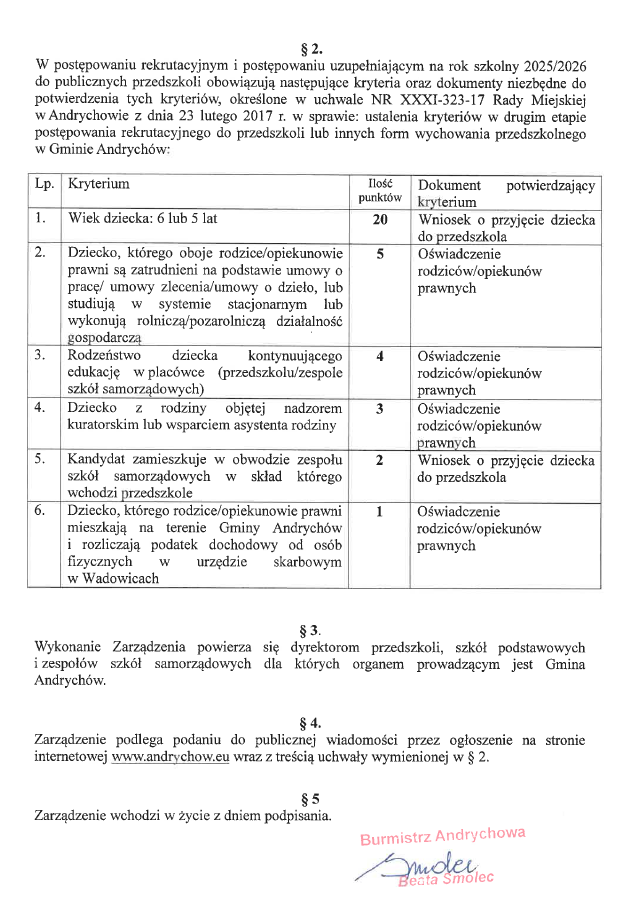 § 2.
W postępowaniu rekrutacyjnym i postępowaniu uzupełniającym na rok szkolny 2025/2026 do publicznych przedszkoli obowiązują następujące kryteria oraz dokumenty niezbędne do potwierdzenia tych kryteriów, określone w uchwale NR XXXI-323-17 Rady Miejskiej w Andrychowie z dnia 23 lutego 2017 r. w sprawie: ustalenia kryteriów w drugim etapie postępowania rekrutacyjnego do przedszkoli lub innych form wychowania przedszkolnego w Gminie Andrychów:

| Lp. | Kryterium | Ilość punktów | Dokument potwierdzający kryterium |
|---|---|---|---|
| 1. | Wiek dziecka: 6 lub 5 lat | 20 | Wniosek o przyjęcie dziecka do przedszkola |
| 2. | Dziecko, którego oboje rodzice/opiekunowie prawni są zatrudnieni na podstawie umowy o pracę/ umowy zlecenia/umowy o dzieło, lub studiują w systemie stacjonarnym lub wykonują rolniczą/pozarolniczą działalność gospodarczą | 5 | Oświadczenie rodziców/opiekunów prawnych |
| 3. | Rodzeństwo dziecka kontynuującego edukację w placówce (przedszkolu/zespole szkół samorządowych) | 4 | Oświadczenie rodziców/opiekunów prawnych |
| 4. | Dziecko z rodziny objętej nadzorem kuratorskim lub wsparciem asystenta rodziny | 3 | Oświadczenie rodziców/opiekunów prawnych |
| 5. | Kandydat zamieszkuje w obwodzie zespołu szkół samorządowych w skład którego wchodzi przedszkole | 2 | Wniosek o przyjęcie dziecka do przedszkola |
| 6. | Dziecko, którego rodzice/opiekunowie prawni mieszkają na terenie Gminy Andrychów i rozliczają podatek dochodowy od osób fizycznych w urzędzie skarbowym w Wadowicach | 1 | Oświadczenie rodziców/opiekunów prawnych |

§ 3.
Wykonanie Zarządzenia powierza się dyrektorom przedszkoli, szkół podstawowych i zespołów szkół samorządowych dla których organem prowadzącym jest Gmina Andrychów.

§ 4.
Zarządzenie podlega podaniu do publicznej wiadomości przez ogłoszenie na stronie internetowej www.andrychow.eu wraz z treścią uchwały wymienionej w § 2.

§ 5
Zarządzenie wchodzi w życie z dniem podpisania.

Burmistrz Andrychowa
Smolec
Beata Smolec